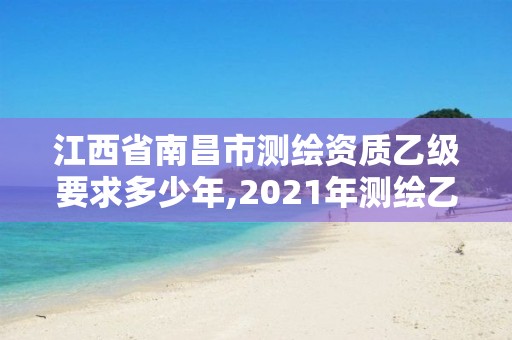 江西省南昌市测绘资质乙级要求多少年,2021年测绘乙